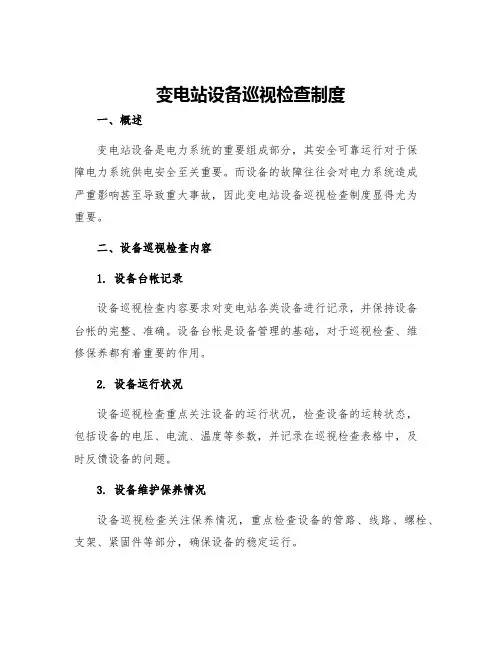 变电站设备巡视检查制度

一、概述

变电站设备是电力系统的重要组成部分，其安全可靠运行对于保障电力系统供电安全至关重要。而设备的故障往往会对电力系统造成严重影响甚至导致重大事故，因此变电站设备巡视检查制度显得尤为重要。

二、设备巡视检查内容

1. 设备台帐记录

设备巡视检查内容要求对变电站各类设备进行记录，并保持设备台帐的完整、准确。设备台帐是设备管理的基础，对于巡视检查、维修保养都有着重要的作用。

2. 设备运行状况

设备巡视检查重点关注设备的运行状况，检查设备的运转状态，包括设备的电压、电流、温度等参数，并记录在巡视检查表格中，及时反馈设备的问题。

3. 设备维护保养情况

设备巡视检查关注保养情况，重点检查设备的管路、线路、螺栓、支架、紧固件等部分，确保设备的稳定运行。